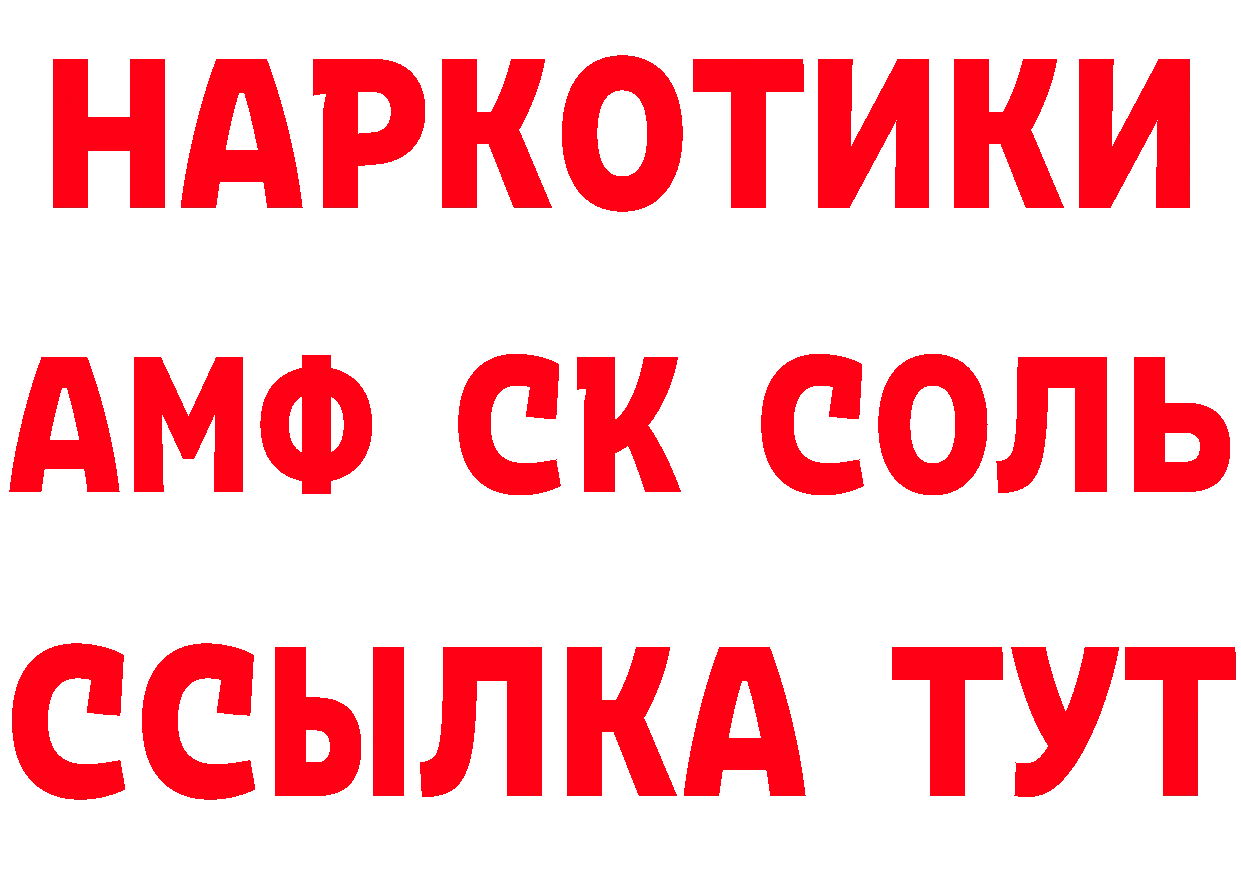 НАРКОТИКИ

АМФ СК СОЛЬ

ССЫЛКА ТУТ